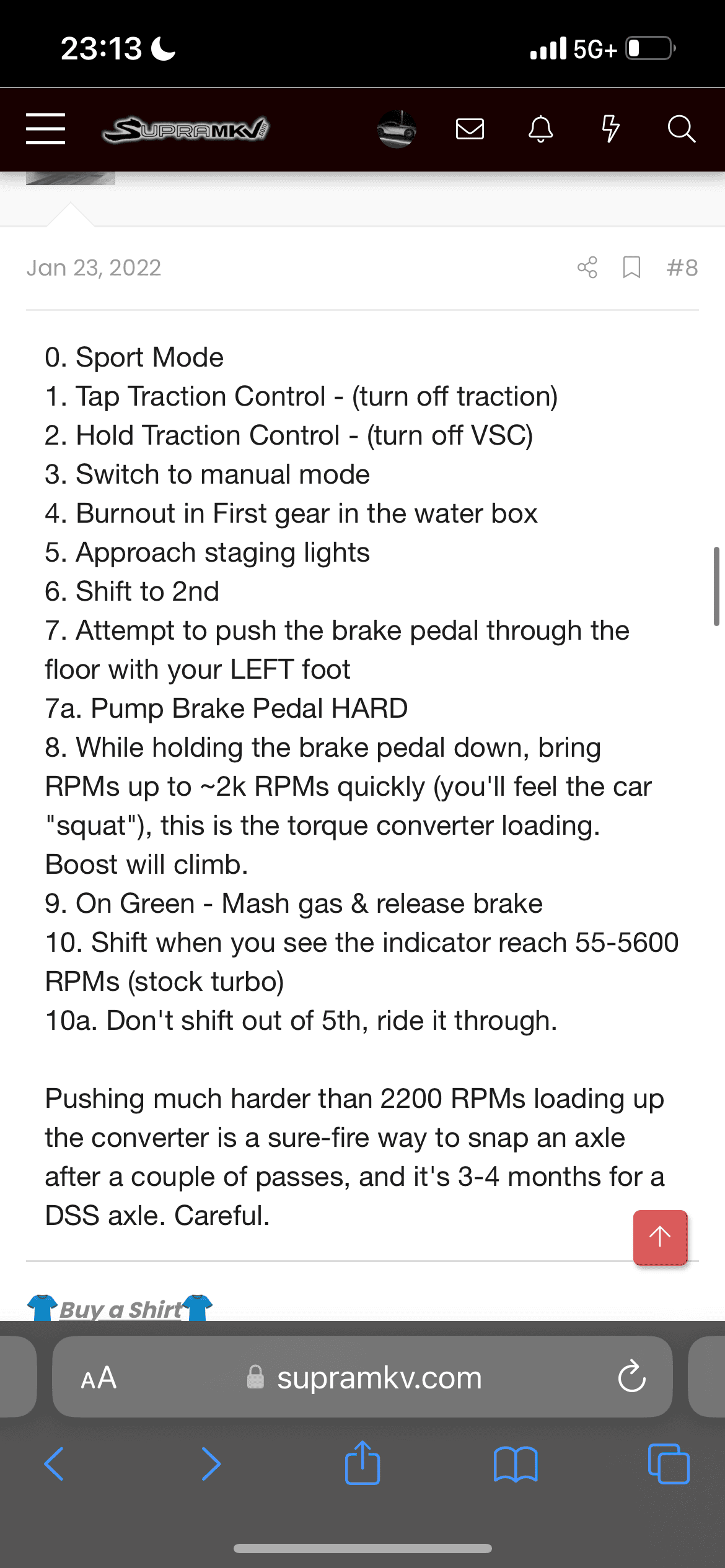 23:13 5G+

SUPRAMKV

Jan 23, 2022 #8

0. Sport Mode
1. Tap Traction Control - (turn off traction)
2. Hold Traction Control - (turn off VSC)
3. Switch to manual mode
4. Burnout in First gear in the water box
5. Approach staging lights
6. Shift to 2nd
7. Attempt to push the brake pedal through the floor with your LEFT foot
7a. Pump Brake Pedal HARD
8. While holding the brake pedal down, bring RPMs up to ~2k RPMs quickly (you'll feel the car "squat"), this is the torque converter loading. Boost will climb.
9. On Green - Mash gas & release brake
10. Shift when you see the indicator reach 55-5600 RPMs (stock turbo)
10a. Don't shift out of 5th, ride it through.

Pushing much harder than 2200 RPMs loading up the converter is a sure-fire way to snap an axle after a couple of passes, and it's 3-4 months for a DSS axle. Careful.

Buy a Shirt

AA supramkv.com